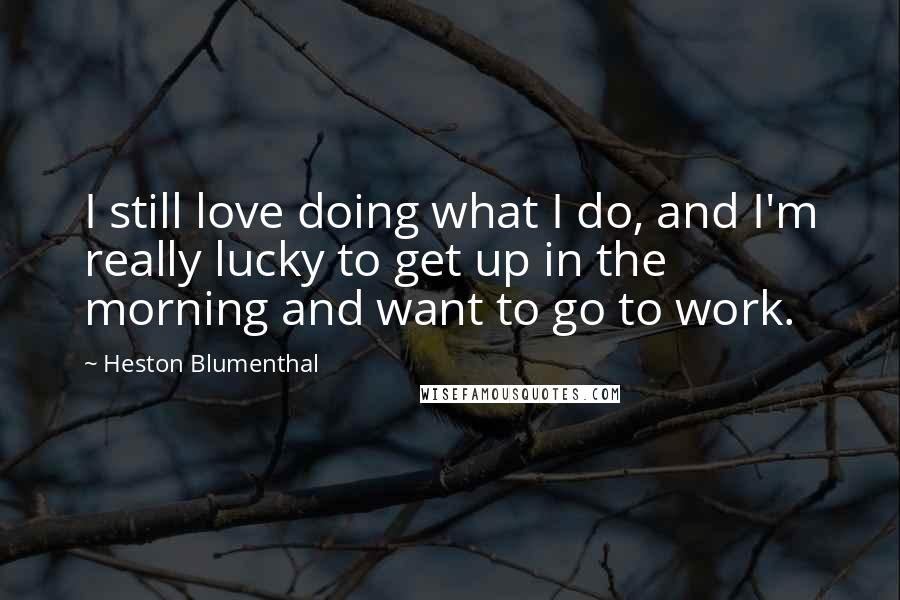 I still love doing what I do, and I'm really lucky to get up in the morning and want to go to work.

~ Heston Blumenthal

WISEFAMOUSQUOTES.COM